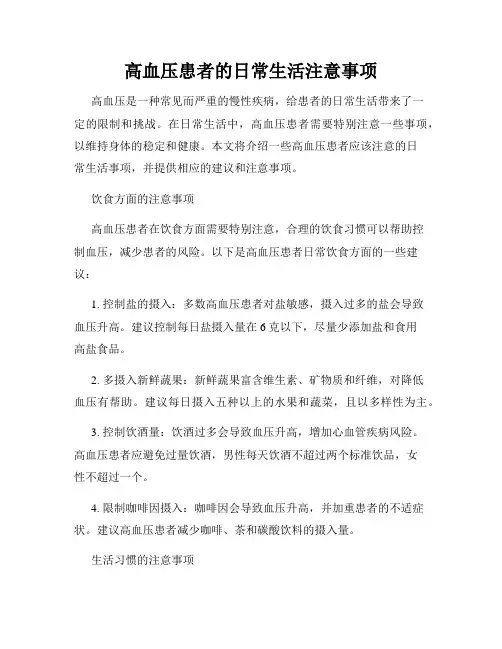 高血压患者的日常生活注意事项

高血压是一种常见而严重的慢性疾病，给患者的日常生活带来了一定的限制和挑战。在日常生活中，高血压患者需要特别注意一些事项，以维持身体的稳定和健康。本文将介绍一些高血压患者应该注意的日常生活事项，并提供相应的建议和注意事项。

饮食方面的注意事项

高血压患者在饮食方面需要特别注意，合理的饮食习惯可以帮助控制血压，减少患者的风险。以下是高血压患者日常饮食方面的一些建议：

1. 控制盐的摄入：多数高血压患者对盐敏感，摄入过多的盐会导致血压升高。建议控制每日盐摄入量在6克以下，尽量少添加盐和食用高盐食品。

2. 多摄入新鲜蔬果：新鲜蔬果富含维生素、矿物质和纤维，对降低血压有帮助。建议每日摄入五种以上的水果和蔬菜，且以多样性为主。

3. 控制饮酒量：饮酒过多会导致血压升高，增加心血管疾病风险。高血压患者应避免过量饮酒，男性每天饮酒不超过两个标准饮品，女性不超过一个。

4. 限制咖啡因摄入：咖啡因会导致血压升高，并加重患者的不适症状。建议高血压患者减少咖啡、茶和碳酸饮料的摄入量。

生活习惯的注意事项